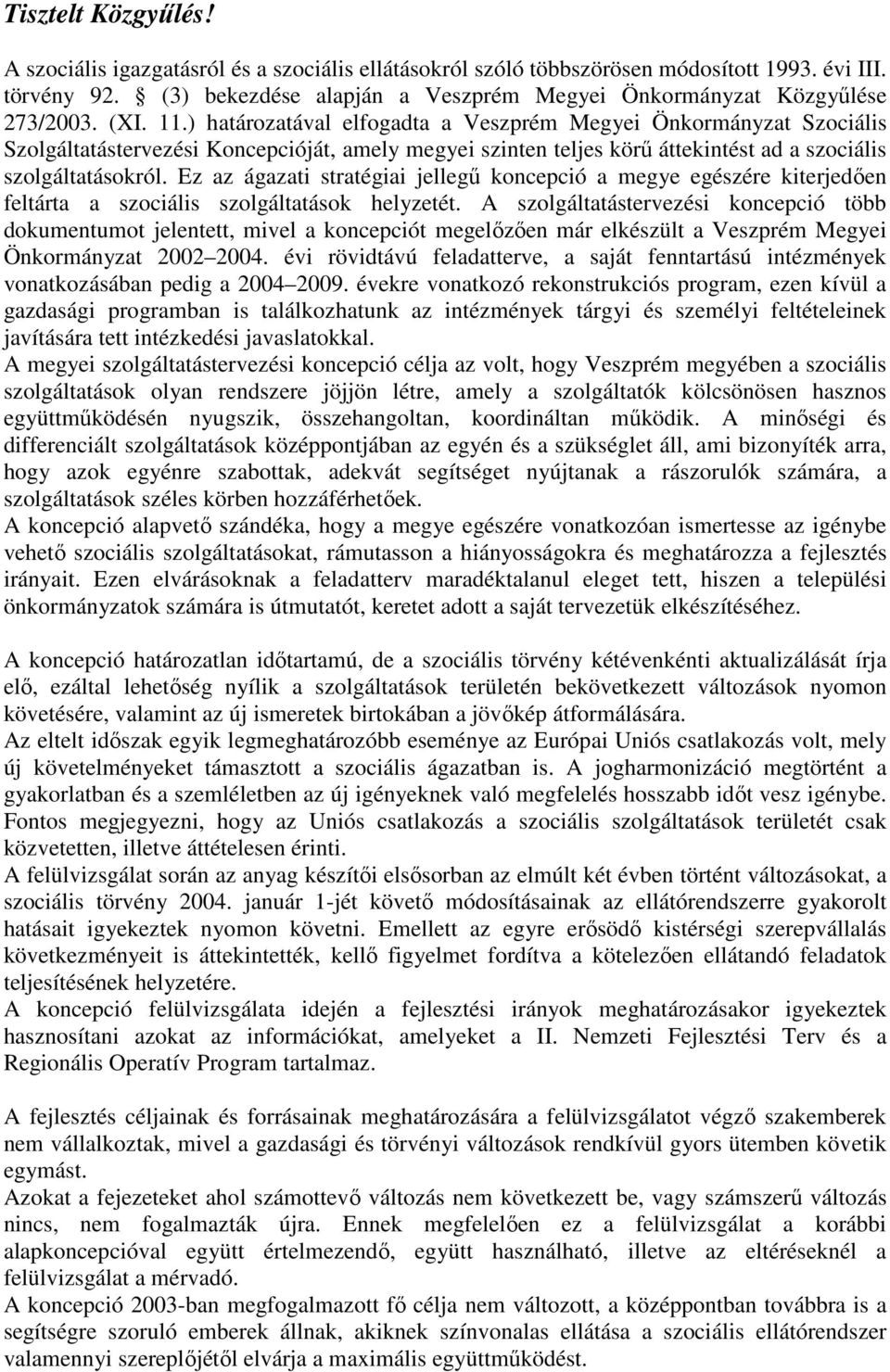 Tisztelt Közgyűlés!

A szociális igazgatásról és a szociális ellátásokról szóló többszörösen módosított 1993. évi III. törvény 92. § (3) bekezdése alapján a Veszprém Megyei Önkormányzat Közgyűlése 273/2003. (XI. 11.) határozatával elfogadta a Veszprém Megyei Önkormányzat Szociális Szolgáltatástervezési Koncepcióját, amely megyei szinten teljes körű áttekintést ad a szociális szolgáltatásokról. Ez az ágazati stratégiai jellegű koncepció a megye egészére kiterjedően feltárta a szociális szolgáltatások helyzetét. A szolgáltatástervezési koncepció több dokumentumot jelentett, mivel a koncepciót megelőzően már elkészült a Veszprém Megyei Önkormányzat 2002 2004. évi rövidtávú feladatterve, a saját fenntartású intézmények vonatkozásában pedig a 2004 2009. évekre vonatkozó rekonstrukciós program, ezen kívül a gazdasági programban is találkozhatunk az intézmények tárgyi és személyi feltételeinek javítására tett intézkedési javaslatokkal.
A megyei szolgáltatástervezési koncepció célja az volt, hogy Veszprém megyében a szociális szolgáltatások olyan rendszere jöjjön létre, amely a szolgáltatók kölcsönösen hasznos együttműködésén nyugszik, összehangoltan, koordináltan működik. A minőségi és differenciált szolgáltatások középpontjában az egyén és a szükséglet áll, ami bizonyíték arra, hogy azok egyénre szabottak, adekvát segítséget nyújtanak a rászorulók számára, a szolgáltatások széles körben hozzáférhetőek.
A koncepció alapvető szándéka, hogy a megye egészére vonatkozóan ismertesse az igénybe vehető szociális szolgáltatásokat, rámutasson a hiányosságokra és meghatározza a fejlesztés irányait. Ezen elvárásoknak a feladatterv maradéktalanul eleget tett, hiszen a települési önkormányzatok számára is útmutatót, keretet adott a saját tervezetük elkészítéséhez.

A koncepció határozatlan időtartamú, de a szociális törvény kétévenkénti aktualizálását írja elő, ezáltal lehetőség nyílik a szolgáltatások területén bekövetkezett változások nyomon követésére, valamint az új ismeretek birtokában a jövőkép átformálására.
Az eltelt időszak egyik legmeghatározóbb eseménye az Európai Uniós csatlakozás volt, mely új követelményeket támasztott a szociális ágazatban is. A jogharmonizáció megtörtént a gyakorlatban és a szemléletben az új igényeknek való megfelelés hosszabb időt vesz igénybe. Fontos megjegyezni, hogy az Uniós csatlakozás a szociális szolgáltatások területét csak közvetetten, illetve áttételesen érinti.
A felülvizsgálat során az anyag készítői elsősorban az elmúlt két évben történt változásokat, a szociális törvény 2004. január 1-jét követő módosításainak az ellátórendszerre gyakorolt hatásait igyekeztek nyomon követni. Emellett az egyre erősödő kistérségi szerepvállalás következményeit is áttekintették, kellő figyelmet fordítva a kötelezően ellátandó feladatok teljesítésének helyzetére.
A koncepció felülvizsgálata idején a fejlesztési irányok meghatározásakor igyekeztek hasznosítani azokat az információkat, amelyeket a II. Nemzeti Fejlesztési Terv és a Regionális Operatív Program tartalmaz.

A fejlesztés céljainak és forrásainak meghatározására a felülvizsgálatot végző szakemberek nem vállalkoztak, mivel a gazdasági és törvényi változások rendkívül gyors ütemben követik egymást.
Azokat a fejezeteket ahol számottevő változás nem következett be, vagy számszerű változás nincs, nem fogalmazták újra. Ennek megfelelően ez a felülvizsgálat a korábbi alapkoncepcióval együtt értelmezendő, együtt használható, illetve az eltéréseknél a felülvizsgálat a mérvadó.
A koncepció 2003-ban megfogalmazott fő célja nem változott, a középpontban továbbra is a segítségre szoruló emberek állnak, akiknek színvonalas ellátása a szociális ellátórendszer valamennyi szereplőjétől elvárja a maximális együttműködést.